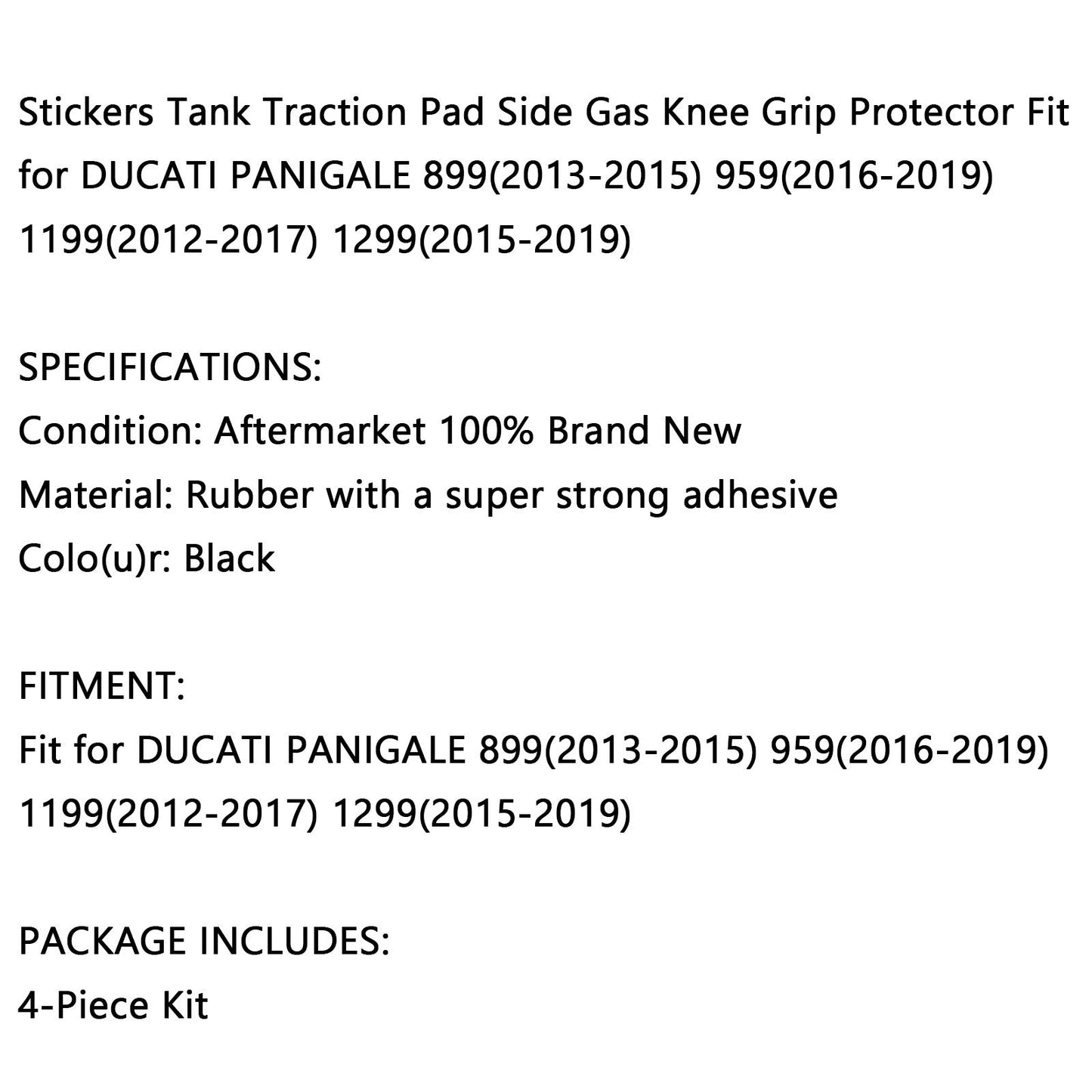 Stickers Tank Traction Pad Side Gas Knee Grip Protector Fit for DUCATI PANIGALE 899(2013-2015) 959(2016-2019) 1199(2012-2017) 1299(2015-2019)

SPECIFICATIONS:
Condition: Aftermarket 100% Brand New
Material: Rubber with a super strong adhesive
Colo(u)r: Black

FITMENT:
Fit for DUCATI PANIGALE 899(2013-2015) 959(2016-2019) 1199(2012-2017) 1299(2015-2019)

PACKAGE INCLUDES:
4-Piece Kit